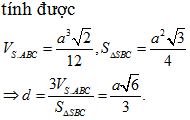 tính được

$V_{S.ABC} = \frac{a^3\sqrt{2}}{12}, S_{\Delta SBC} = \frac{a^2\sqrt{3}}{4}$

$\Rightarrow d = \frac{3V_{S.ABC}}{S_{\Delta SBC}} = \frac{a\sqrt{6}}{3}.$